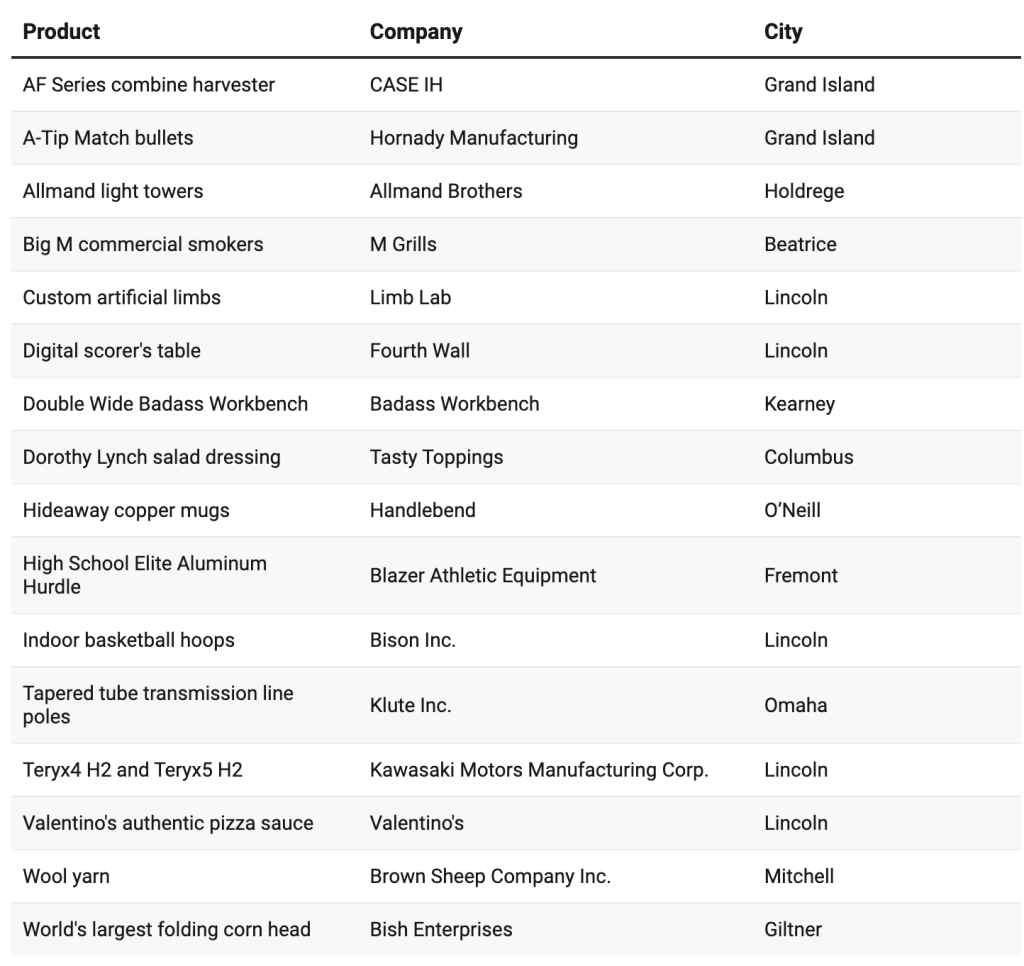 | Product | Company | City |
|---|---|---|
| AF Series combine harvester | CASE IH | Grand Island |
| A-Tip Match bullets | Hornady Manufacturing | Grand Island |
| Allmand light towers | Allmand Brothers | Holdrege |
| Big M commercial smokers | M Grills | Beatrice |
| Custom artificial limbs | Limb Lab | Lincoln |
| Digital scorer's table | Fourth Wall | Lincoln |
| Double Wide Badass Workbench | Badass Workbench | Kearney |
| Dorothy Lynch salad dressing | Tasty Toppings | Columbus |
| Hideaway copper mugs | Handlebend | O'Neill |
| High School Elite Aluminum Hurdle | Blazer Athletic Equipment | Fremont |
| Indoor basketball hoops | Bison Inc. | Lincoln |
| Tapered tube transmission line poles | Klute Inc. | Omaha |
| Teryx4 H2 and Teryx5 H2 | Kawasaki Motors Manufacturing Corp. | Lincoln |
| Valentino's authentic pizza sauce | Valentino's | Lincoln |
| Wool yarn | Brown Sheep Company Inc. | Mitchell |
| World's largest folding corn head | Bish Enterprises | Giltner |